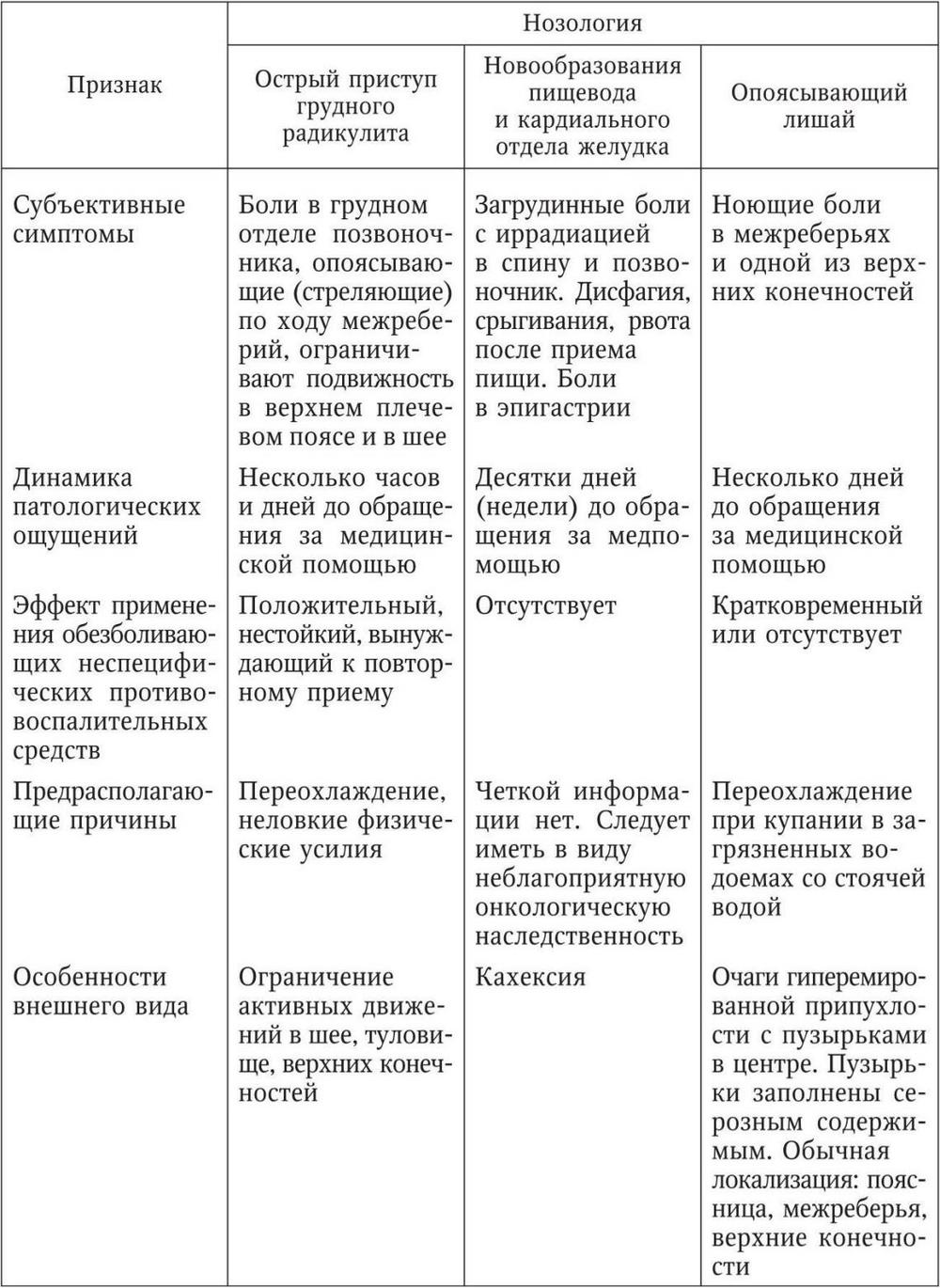 | Признак | Нозология | | |
|---|---|---|---|
| | Острый приступ грудного радикулита | Новообразования пищевода и кардиального отдела желудка | Опоясывающий лишай |
| Субъективные симптомы | Боли в грудном отделе позвоночника, опоясывающие (стреляющие) по ходу межреберий, ограничивают подвижность в верхнем плечевом поясе и в шее | Загрудинные боли с иррадиацией в спину и позвоночник. Дисфагия, срыгивания, рвота после приема пищи. Боли в эпигастрии | Ноющие боли в межреберьях и одной из верхних конечностей |
| Динамика патологических ощущений | Несколько часов и дней до обращения за медицинской помощью | Десятки дней (недели) до обращения за медпомощью | Несколько дней до обращения за медицинской помощью |
| Эффект применения обезболивающих неспецифических противовоспалительных средств | Положительный, нестойкий, вынуждающий к повторному приему | Отсутствует | Кратковременный или отсутствует |
| Предрасполагающие причины | Переохлаждение, неловкие физические усилия | Четкой информации нет. Следует иметь в виду неблагоприятную онкологическую наследственность | Переохлаждение при купании в загрязненных водоемах со стоячей водой |
| Особенности внешнего вида | Ограничение активных движений в шее, туловище, верхних конечностей | Кахексия | Очаги гиперемированной припухлости с пузырьками в центре. Пузырьки заполнены серозным содержимым. Обычная локализация: поясница, межреберья, верхние конечности |